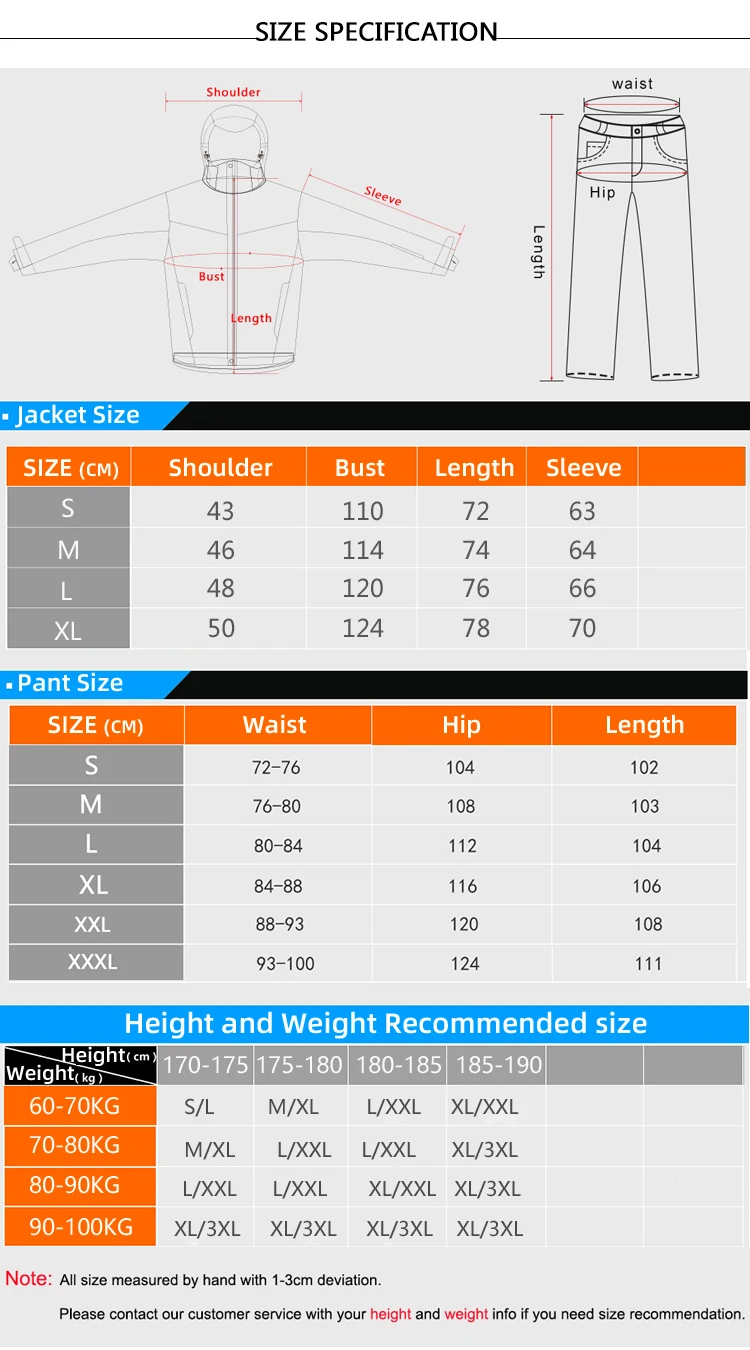 SIZE SPECIFICATION

Shoulder

Sleeve

Bust

Length

waist

Hip

Length

Jacket Size

| SIZE (CM) | Shoulder | Bust | Length | Sleeve | |
|---|---|---|---|---|---|
| S | 43 | 110 | 72 | 63 | |
| M | 46 | 114 | 74 | 64 | |
| L | 48 | 120 | 76 | 66 | |
| XL | 50 | 124 | 78 | 70 | |

Pant Size

| SIZE (CM) | Waist | Hip | Length |
|---|---|---|---|
| S | 72-76 | 104 | 102 |
| M | 76-80 | 108 | 103 |
| L | 80-84 | 112 | 104 |
| XL | 84-88 | 116 | 106 |
| XXL | 88-93 | 120 | 108 |
| XXXL | 93-100 | 124 | 111 |

Height and Weight Recommended size

| Height(cm) Weight(kg) | 170-175 | 175-180 | 180-185 | 185-190 | | |
|---|---|---|---|---|---|---|
| 60-70KG | S/L | M/XL | L/XXL | XL/XXL | | |
| 70-80KG | M/XL | L/XXL | L/XXL | XL/3XL | | |
| 80-90KG | L/XXL | L/XXL | XL/XXL | XL/3XL | | |
| 90-100KG | XL/3XL | XL/3XL | XL/3XL | XL/3XL | | |

Note: All size measured by hand with 1-3cm deviation.

Please contact our customer service with your height and weight info if you need size recommendation.